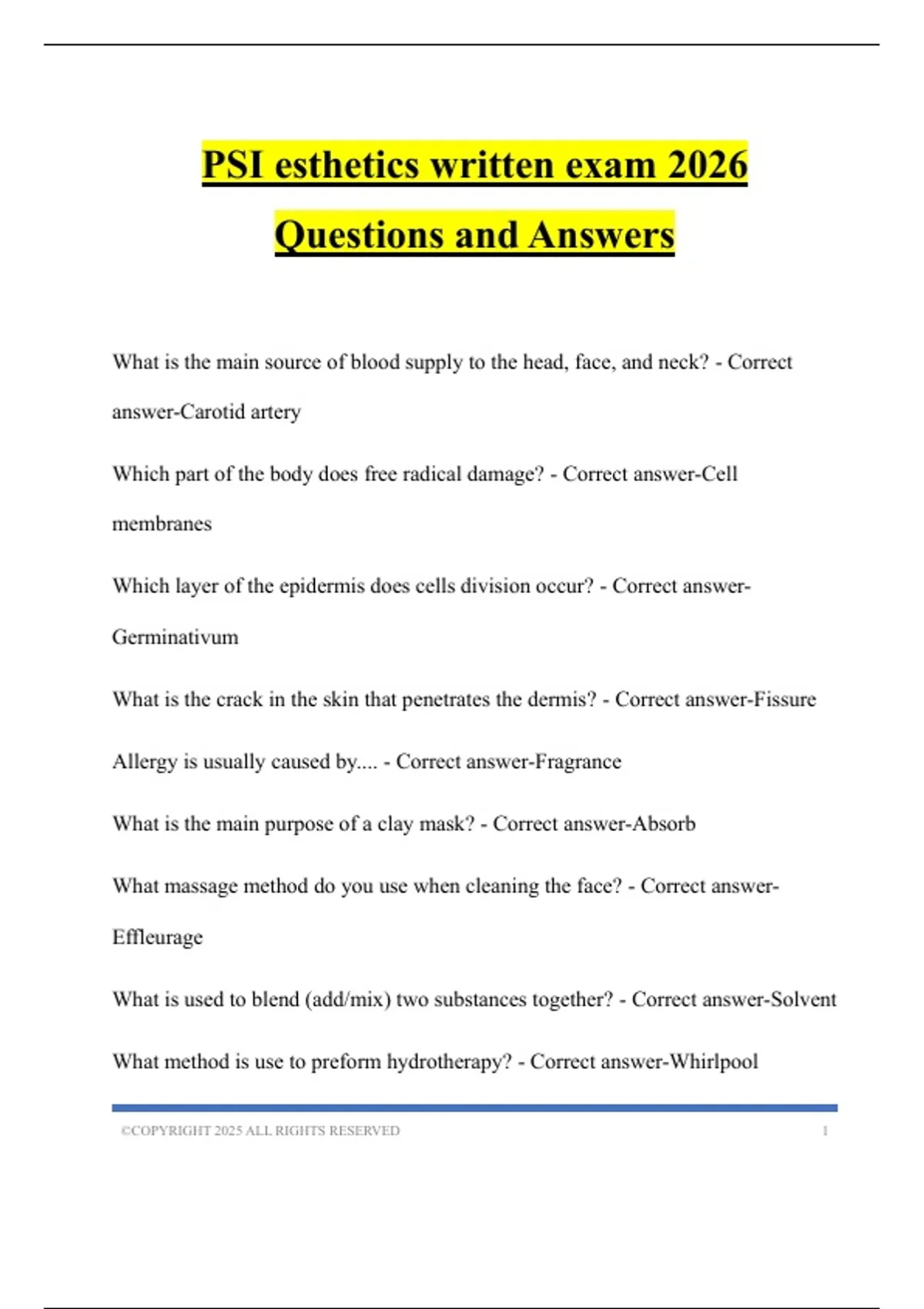 PSI esthetics written exam 2026 Questions and Answers

What is the main source of blood supply to the head, face, and neck? - Correct answer-Carotid artery

Which part of the body does free radical damage? - Correct answer-Cell membranes

Which layer of the epidermis does cells division occur? - Correct answer-Germinativum

What is the crack in the skin that penetrates the dermis? - Correct answer-Fissure

Allergy is usually caused by.... - Correct answer-Fragrance

What is the main purpose of a clay mask? - Correct answer-Absorb

What massage method do you use when cleaning the face? - Correct answer-Effleurage

What is used to blend (add/mix) two substances together? - Correct answer-Solvent

What method is use to preform hydrotherapy? - Correct answer-Whirlpool

©COPYRIGHT 2025 ALL RIGHTS RESERVED 1